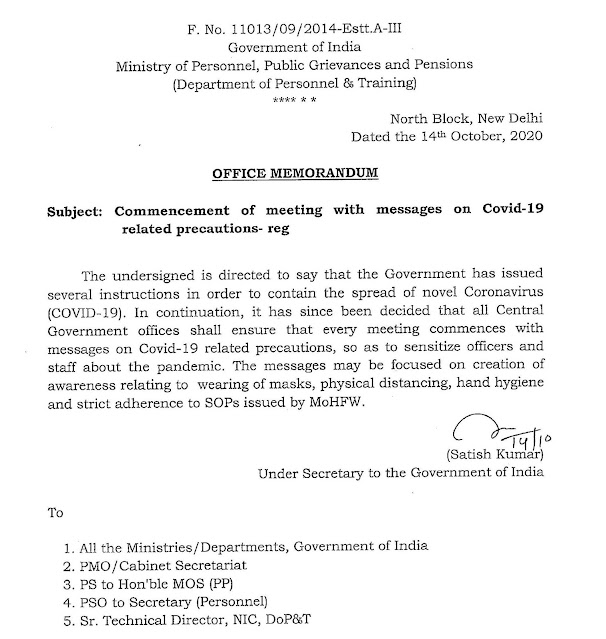 F. No. 11013/09/2014-Estt.A-III
Government of India
Ministry of Personnel, Public Grievances and Pensions
(Department of Personnel & Training)
**** * *

North Block, New Delhi
Dated the 14th October, 2020

OFFICE MEMORANDUM

Subject: Commencement of meeting with messages on Covid-19 related precautions- reg

The undersigned is directed to say that the Government has issued several instructions in order to contain the spread of novel Coronavirus (COVID-19). In continuation, it has since been decided that all Central Government offices shall ensure that every meeting commences with messages on Covid-19 related precautions, so as to sensitize officers and staff about the pandemic. The messages may be focused on creation of awareness relating to wearing of masks, physical distancing, hand hygiene and strict adherence to SOPs issued by MoHFW.

14/10
(Satish Kumar)
Under Secretary to the Government of India

To

1. All the Ministries/Departments, Government of India
2. PMO/Cabinet Secretariat
3. PS to Hon'ble MOS (PP)
4. PSO to Secretary (Personnel)
5. Sr. Technical Director, NIC, DoP&T